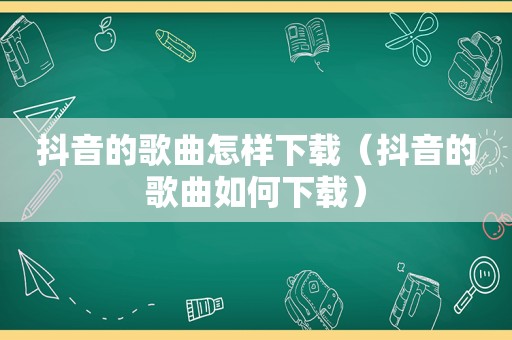 抖音的歌曲怎样下载（抖音的歌曲如何下载）